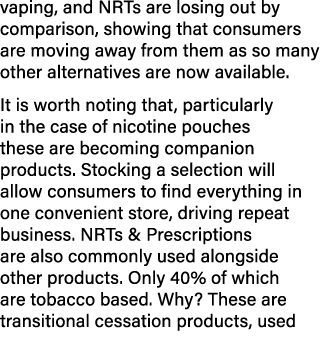 vaping, and NRTs are losing out by comparison, showing that consumers are moving away from them as so many other alternatives are now available.

It is worth noting that, particularly in the case of nicotine pouches these are becoming companion products. Stocking a selection will allow consumers to find everything in one convenient store, driving repeat business. NRTs & Prescriptions are also commonly used alongside other products. Only 40% of which are tobacco based. Why? These are transitional cessation products, used